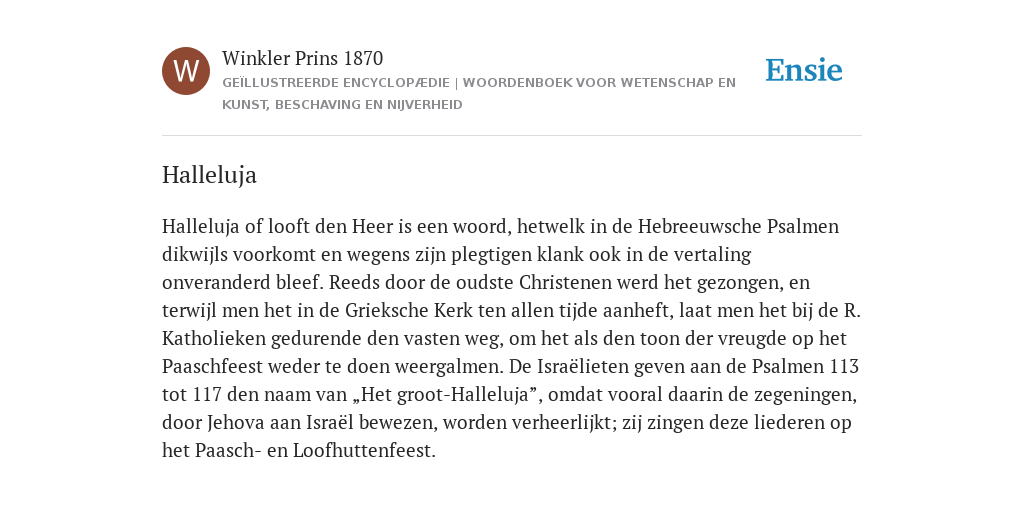 W

Winkler Prins 1870

GEÏLLUSTREERDE ENCYCLOPÆDIE | WOORDENBOEK VOOR WETENSCHAP EN KUNST, BESCHAVING EN NIJVERHEID

Ensie

Halleluja

Halleluja of looft den Heer is een woord, hetwelk in de Hebreeuwsche Psalmen dikwijls voorkomt en wegens zijn plegtigen klank ook in de vertaling onveranderd bleef. Reeds door de oudste Christenen werd het gezongen, en terwijl men het in de Grieksche Kerk ten allen tijde aanheft, laat men het bij de R. Katholieken gedurende den vasten weg, om het als den toon der vreugde op het Paaschfeest weder te doen weergalmen. De Israëlieten geven aan de Psalmen 113 tot 117 den naam van „Het groot-Halleluja”, omdat vooral daarin de zegeningen, door Jehova aan Israël bewezen, worden verheerlijkt; zij zingen deze liederen op het Paasch- en Loofhuttenfeest.